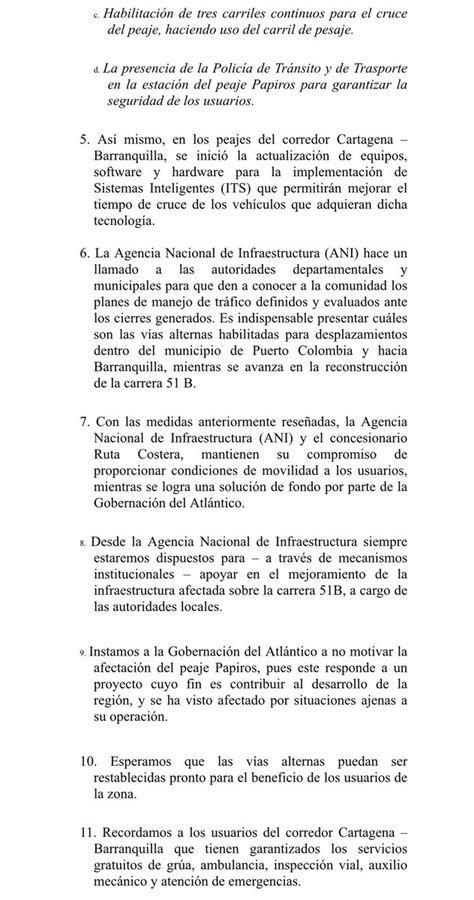 c. Habilitación de tres carriles continuos para el cruce del peaje, haciendo uso del carril de pesaje.

d. La presencia de la Policía de Tránsito y de Trasporte en la estación del peaje Papiros para garantizar la seguridad de los usuarios.

5. Así mismo, en los peajes del corredor Cartagena – Barranquilla, se inició la actualización de equipos, software y hardware para la implementación de Sistemas Inteligentes (ITS) que permitirán mejorar el tiempo de cruce de los vehículos que adquieran dicha tecnología.

6. La Agencia Nacional de Infraestructura (ANI) hace un llamado a las autoridades departamentales y municipales para que den a conocer a la comunidad los planes de manejo de tráfico definidos y evaluados ante los cierres generados. Es indispensable presentar cuáles son las vías alternas habilitadas para desplazamientos dentro del municipio de Puerto Colombia y hacia Barranquilla, mientras se avanza en la reconstrucción de la carrera 51 B.

7. Con las medidas anteriormente reseñadas, la Agencia Nacional de Infraestructura (ANI) y el concesionario Ruta Costera, mantienen su compromiso de proporcionar condiciones de movilidad a los usuarios, mientras se logra una solución de fondo por parte de la Gobernación del Atlántico.

8. Desde la Agencia Nacional de Infraestructura siempre estaremos dispuestos para – a través de mecanismos institucionales – apoyar en el mejoramiento de la infraestructura afectada sobre la carrera 51B, a cargo de las autoridades locales.

9. Instamos a la Gobernación del Atlántico a no motivar la afectación del peaje Papiros, pues este responde a un proyecto cuyo fin es contribuir al desarrollo de la región, y se ha visto afectado por situaciones ajenas a su operación.

10. Esperamos que las vías alternas puedan ser restablecidas pronto para el beneficio de los usuarios de la zona.

11. Recordamos a los usuarios del corredor Cartagena – Barranquilla que tienen garantizados los servicios gratuitos de grúa, ambulancia, inspección vial, auxilio mecánico y atención de emergencias.